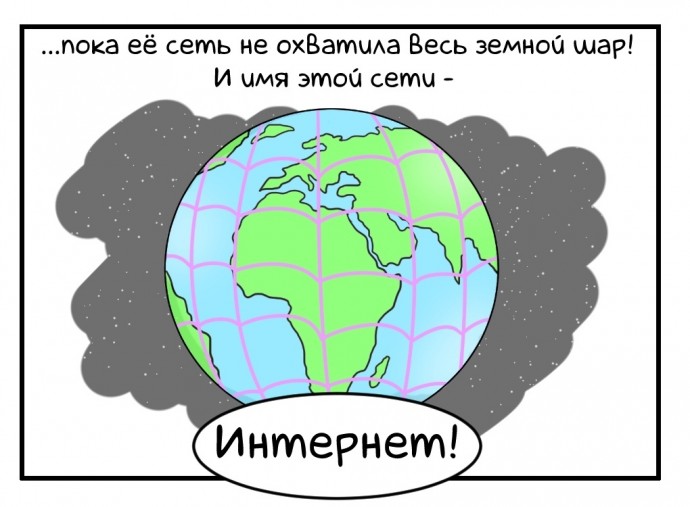 ...пока её сеть не охватила весь земной шар! И имя этой сети -

Интернет!